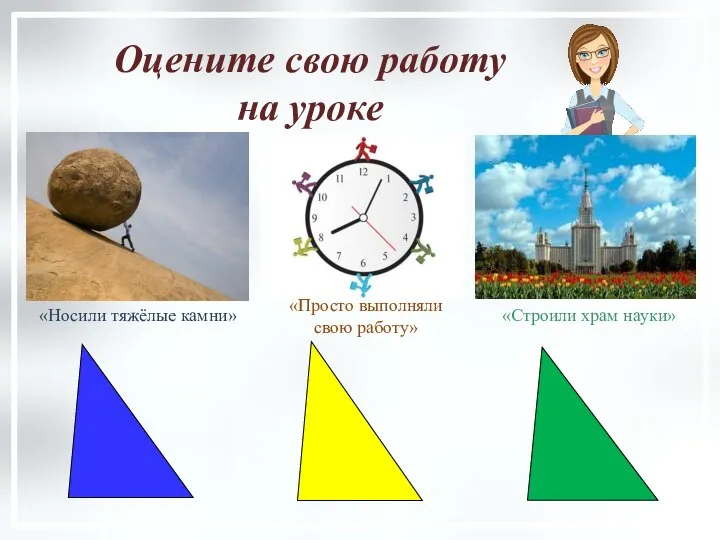 Оцените свою работу на уроке

12
1
2
3
4
5
6
7
8
9
10
11

«Носили тяжёлые камни»

«Просто выполняли свою работу»

«Строили храм науки»